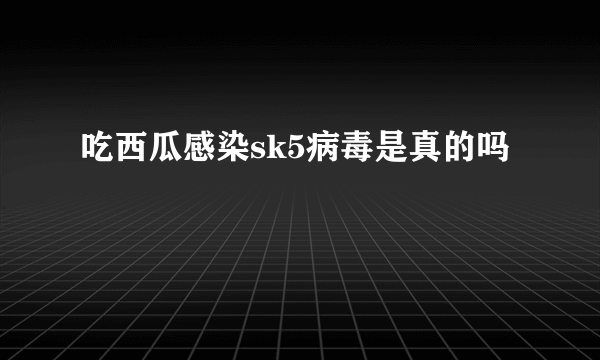 吃西瓜感染sk5病毒是真的吗